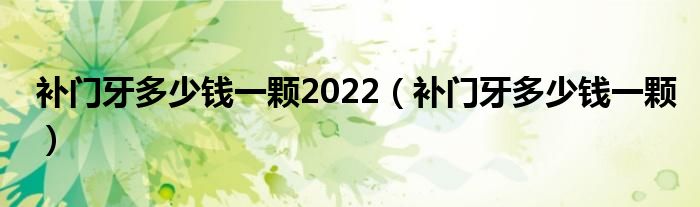 补门牙多少钱一颗2022（补门牙多少钱一颗）